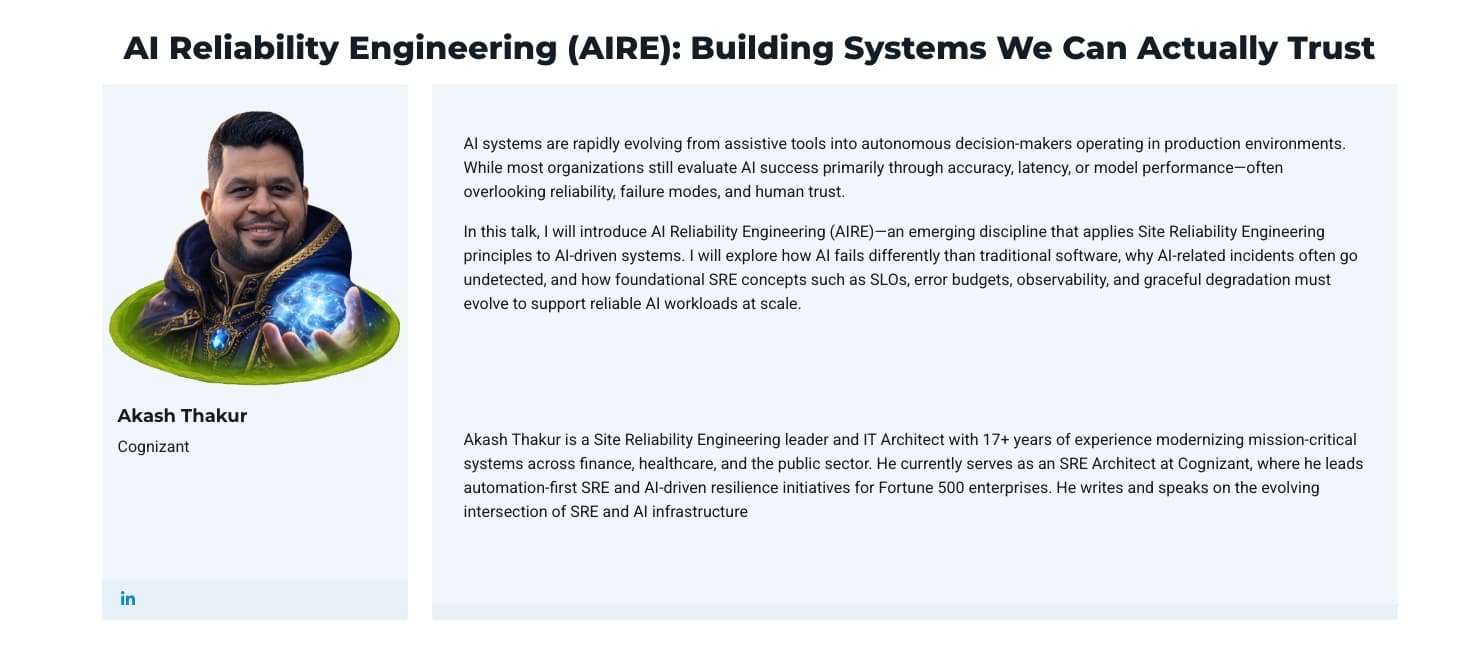 AI Reliability Engineering (AIRE): Building Systems We Can Actually Trust

Akash Thakur
Cognizant

in

AI systems are rapidly evolving from assistive tools into autonomous decision-makers operating in production environments. While most organizations still evaluate AI success primarily through accuracy, latency, or model performance—often overlooking reliability, failure modes, and human trust.

In this talk, I will introduce AI Reliability Engineering (AIRE)—an emerging discipline that applies Site Reliability Engineering principles to AI-driven systems. I will explore how AI fails differently than traditional software, why AI-related incidents often go undetected, and how foundational SRE concepts such as SLOs, error budgets, observability, and graceful degradation must evolve to support reliable AI workloads at scale.

Akash Thakur is a Site Reliability Engineering leader and IT Architect with 17+ years of experience modernizing mission-critical systems across finance, healthcare, and the public sector. He currently serves as an SRE Architect at Cognizant, where he leads automation-first SRE and AI-driven resilience initiatives for Fortune 500 enterprises. He writes and speaks on the evolving intersection of SRE and AI infrastructure